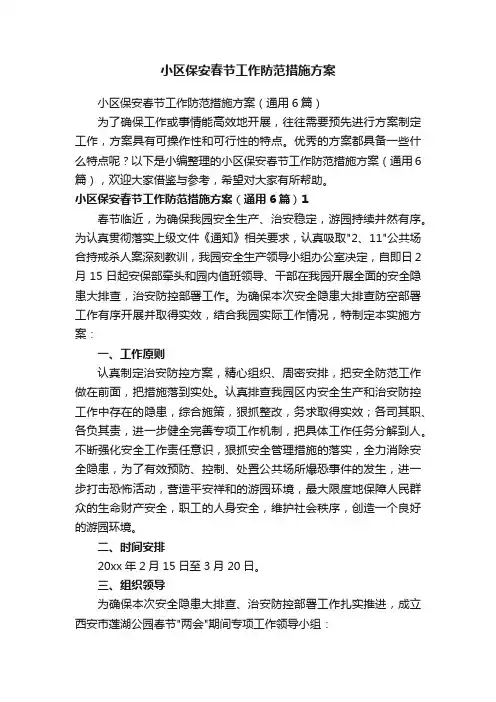 小区保安春节工作防范措施方案

小区保安春节工作防范措施方案（通用6篇）

为了确保工作或事情能高效地开展，往往需要预先进行方案制定工作，方案具有可操作性和可行性的特点。优秀的方案都具备一些什么特点呢？以下是小编整理的小区保安春节工作防范措施方案（通用6篇），欢迎大家借鉴与参考，希望对大家有所帮助。

小区保安春节工作防范措施方案（通用6篇）1

春节临近，为确保我园安全生产、治安稳定，游园持续井然有序。为认真贯彻落实上级文件《通知》相关要求，认真吸取"2、11"公共场合持戒杀人案深刻教训，我园安全生产领导小组办公室决定，自即日2月15日起安保部牵头和园内值班领导、干部在我园开展全面的安全隐患大排查，治安防控部署工作。为确保本次安全隐患大排查防空部署工作有序开展并取得实效，结合我园实际工作情况，特制定本实施方案：

一、工作原则

认真制定治安防控方案，精心组织、周密安排，把安全防范工作做在前面，把措施落到实处。认真排查我园区内安全生产和治安防控工作中存在的隐患，综合施策，狠抓整改，务求取得实效；各司其职、各负其责，进一步健全完善专项工作机制，把具体工作任务分解到人。不断强化安全工作责任意识，狠抓安全管理措施的落实，全力消除安全隐患，为了有效预防、控制、处置公共场所爆恐事件的发生，进一步打击恐怖活动，营造平安祥和的游园环境，最大限度地保障人民群众的生命财产安全，职工的人身安全，维护社会秩序，创造一个良好的游园环境。

二、时间安排

20xx年2月15日至3月20日。

三、组织领导

为确保本次安全隐患大排查、治安防控部署工作扎实推进，成立西安市莲湖公园春节"两会"期间专项工作领导小组：